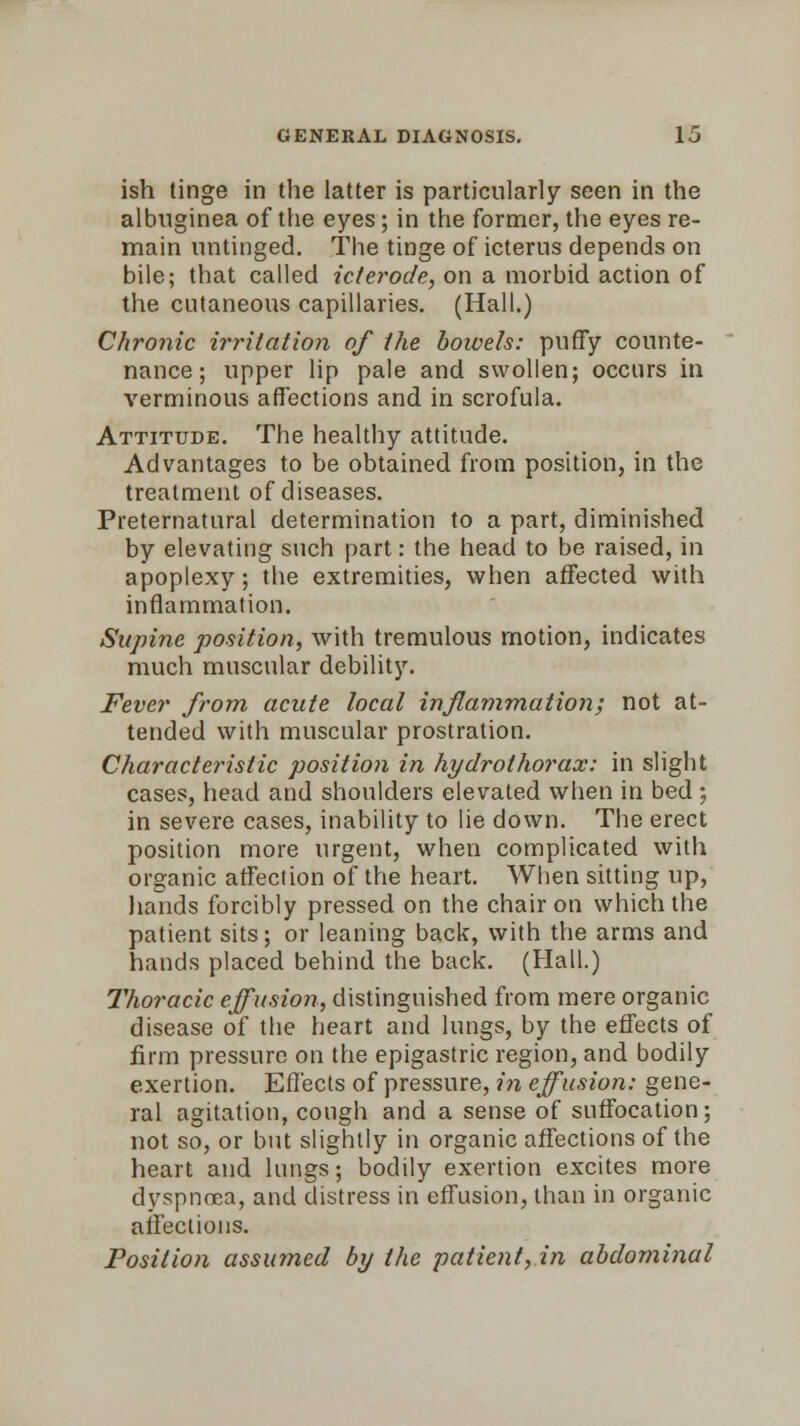 GENERAL DIAGNOSIS. 15

ish tinge in the latter is particularly seen in the albuginea of the eyes; in the former, the eyes remain untinged. The tinge of icterus depends on bile; that called icterode, on a morbid action of the cutaneous capillaries. (Hall.)

Chronic irritation of the bowels: puffy countenance; upper lip pale and swollen; occurs in verminous affections and in scrofula.

Attitude. The healthy attitude.

Advantages to be obtained from position, in the treatment of diseases.

Preternatural determination to a part, diminished by elevating such part: the head to be raised, in apoplexy; the extremities, when affected with inflammation.

Supine position, with tremulous motion, indicates much muscular debility.

Fever from acute local inflammation; not attended with muscular prostration.

Characteristic position in hydrothorax: in slight cases, head and shoulders elevated when in bed; in severe cases, inability to lie down. The erect position more urgent, when complicated with organic affection of the heart. When sitting up, hands forcibly pressed on the chair on which the patient sits; or leaning back, with the arms and hands placed behind the back. (Hall.)

Thoracic effusion, distinguished from mere organic disease of the heart and lungs, by the effects of firm pressure on the epigastric region, and bodily exertion. Effects of pressure, in effusion: general agitation, cough and a sense of suffocation; not so, or but slightly in organic affections of the heart and lungs; bodily exertion excites more dyspnœa, and distress in effusion, than in organic affections.

Position assumed by the patient, in abdominal